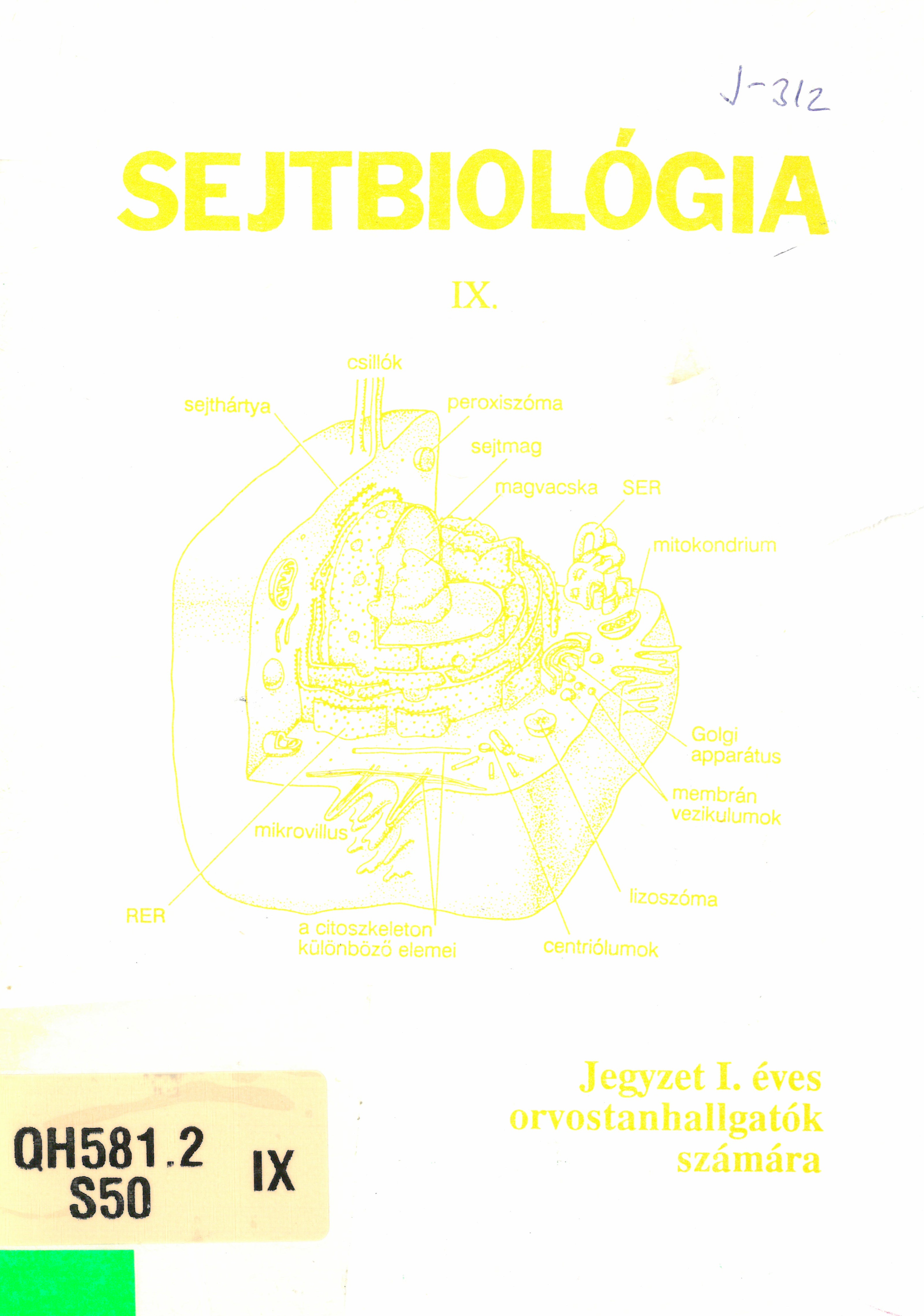 J-312

SEJTBIOLÓGIA

IX.

csillók

sejthártya

peroxiszóma

sejtmag

magvacska

SER

mitokondrium

Golgi apparátus

membrán vezikulumok

mikrovillus

lizoszóma

RER

a citoszkeleton különböző elemei

centriólumok

Jegyzet I. éves orvostanhallgatók számára

QH581.2
S50
IX